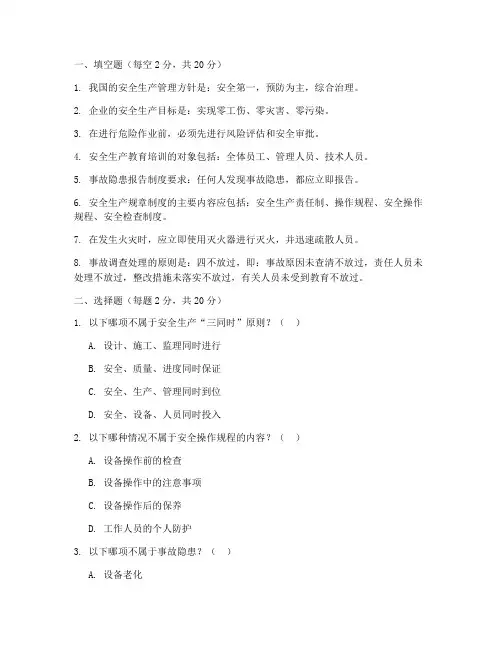 一、填空题（每空 2 分，共 20 分）

1. 我国的安全生产管理方针是：安全第一，预防为主，综合治理。

2. 企业的安全生产目标是：实现零工伤、零灾害、零污染。

3. 在进行危险作业前，必须先进行风险评估和安全审批。

4. 安全生产教育培训的对象包括：全体员工、管理人员、技术人员。

5. 事故隐患报告制度要求：任何人发现事故隐患，都应立即报告。

6. 安全生产规章制度的主要内容应包括：安全生产责任制、操作规程、安全操作规程、安全检查制度。

7. 在发生火灾时，应立即使用灭火器进行灭火，并迅速疏散人员。

8. 事故调查处理的原则是：四不放过，即：事故原因未查清不放过，责任人员未处理不放过，整改措施未落实不放过，有关人员未受到教育不放过。

二、选择题（每题 2 分，共 20 分）

1. 以下哪项不属于安全生产“三同时”原则？（ ）

A. 设计、施工、监理同时进行

B. 安全、质量、进度同时保证

C. 安全、生产、管理同时到位

D. 安全、设备、人员同时投入

2. 以下哪种情况不属于安全操作规程的内容？（ ）

A. 设备操作前的检查

B. 设备操作中的注意事项

C. 设备操作后的保养

D. 工作人员的个人防护

3. 以下哪项不属于事故隐患？（ ）

A. 设备老化